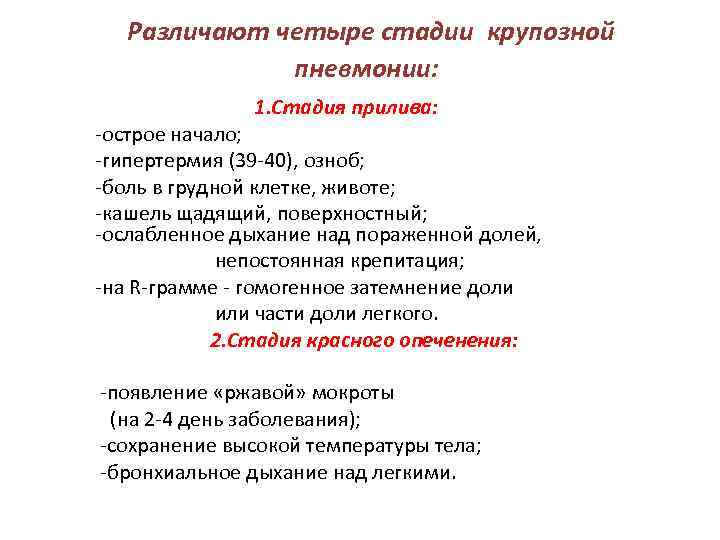 Различают четыре стадии крупозной пневмонии:

1.Стадия прилива:

-острое начало;
-гипертермия (39-40), озноб;
-боль в грудной клетке, животе;
-кашель щадящий, поверхностный;
-ослабленное дыхание над пораженной долей, непостоянная крепитация;
-на R-грамме - гомогенное затемнение доли или части доли легкого.

2.Стадия красного опеченения:

-появление «ржавой» мокроты (на 2-4 день заболевания);
-сохранение высокой температуры тела;
-бронхиальное дыхание над легкими.